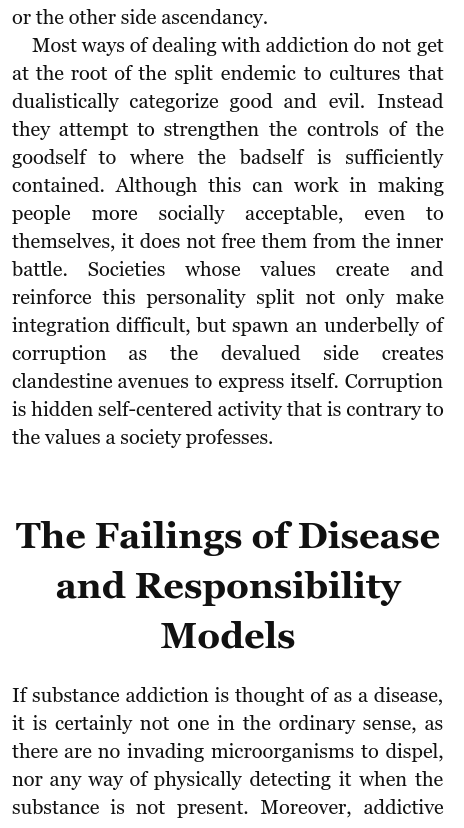 or the other side ascendancy.

Most ways of dealing with addiction do not get at the root of the split endemic to cultures that dualistically categorize good and evil. Instead they attempt to strengthen the controls of the goodself to where the badself is sufficiently contained. Although this can work in making people more socially acceptable, even to themselves, it does not free them from the inner battle. Societies whose values create and reinforce this personality split not only make integration difficult, but spawn an underbelly of corruption as the devalued side creates clandestine avenues to express itself. Corruption is hidden self-centered activity that is contrary to the values a society professes.

The Failings of Disease and Responsibility Models

If substance addiction is thought of as a disease, it is certainly not one in the ordinary sense, as there are no invading microorganisms to dispel, nor any way of physically detecting it when the substance is not present. Moreover, addictive